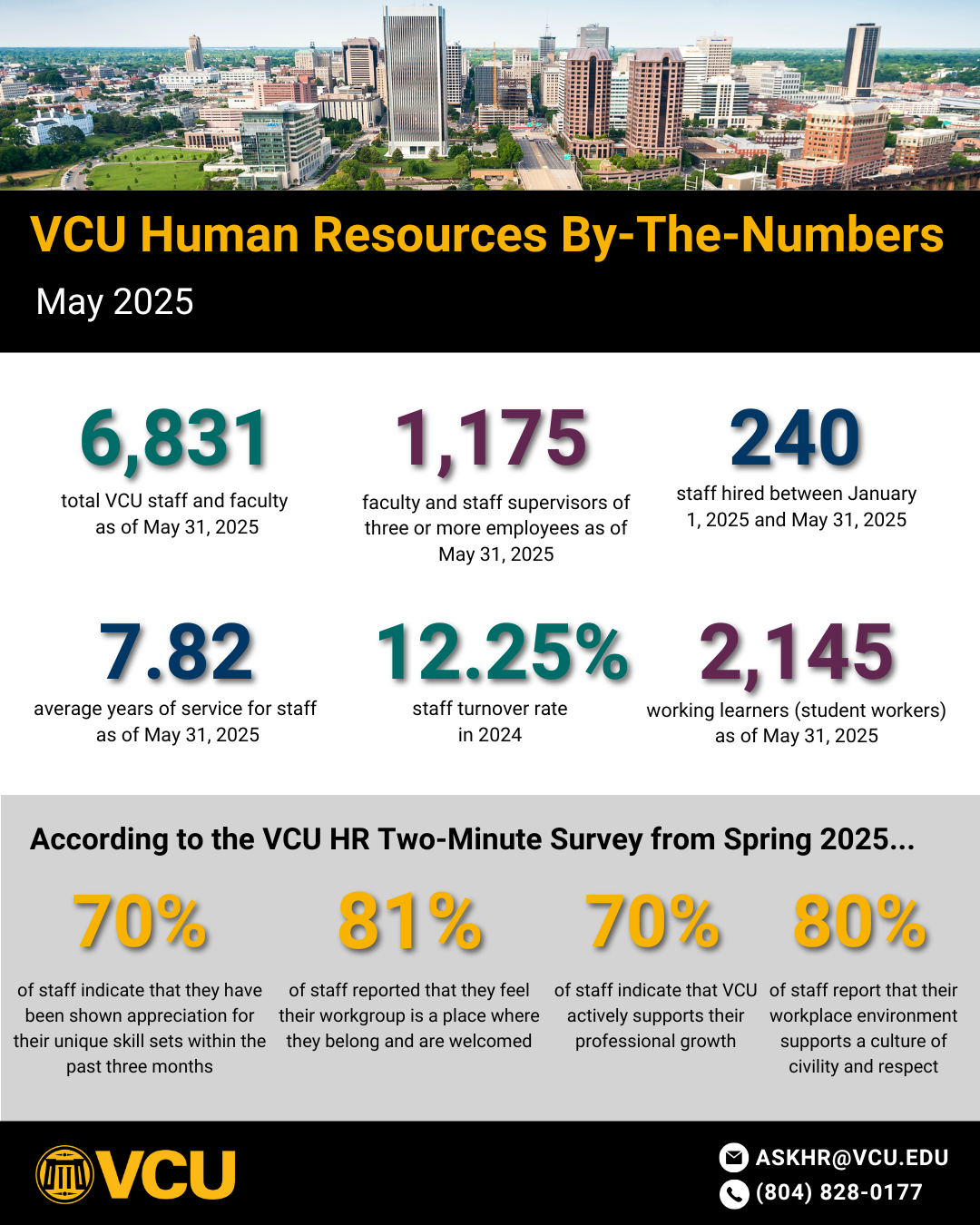 VCU Human Resources By-The-Numbers

May 2025

6,831
total VCU staff and faculty as of May 31, 2025

1,175
faculty and staff supervisors of three or more employees as of May 31, 2025

240
staff hired between January 1, 2025 and May 31, 2025

7.82
average years of service for staff as of May 31, 2025

12.25%
staff turnover rate in 2024

2,145
working learners (student workers) as of May 31, 2025

According to the VCU HR Two-Minute Survey from Spring 2025...

70%
of staff indicate that they have been shown appreciation for their unique skill sets within the past three months

81%
of staff reported that they feel their workgroup is a place where they belong and are welcomed

70%
of staff indicate that VCU actively supports their professional growth

80%
of staff report that their workplace environment supports a culture of civility and respect

VCU

ASKHR@VCU.EDU
(804) 828-0177